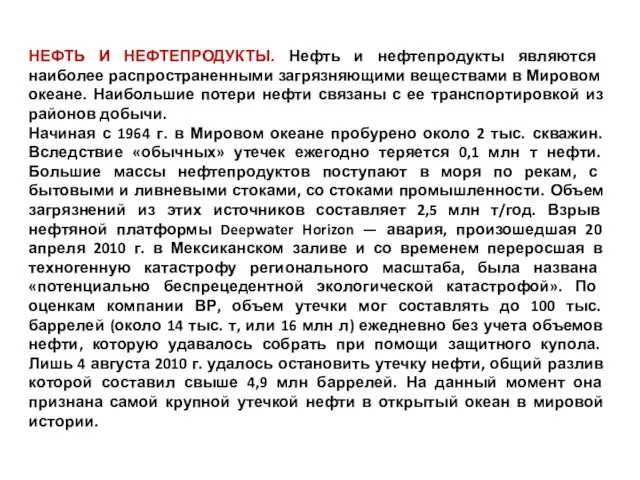 НЕФТЬ И НЕФТЕПРОДУКТЫ. Нефть и нефтепродукты являются наиболее распространенными загрязняющими веществами в Мировом океане. Наибольшие потери нефти связаны с ее транспортировкой из районов добычи.
Начиная с 1964 г. в Мировом океане пробурено около 2 тыс. скважин. Вследствие «обычных» утечек ежегодно теряется 0,1 млн т нефти. Большие массы нефтепродуктов поступают в моря по рекам, с бытовыми и ливневыми стоками, со стоками промышленности. Объем загрязнений из этих источников составляет 2,5 млн т/год. Взрыв нефтяной платформы Deepwater Horizon — авария, произошедшая 20 апреля 2010 г. в Мексиканском заливе и со временем переросшая в техногенную катастрофу регионального масштаба, была названа «потенциально беспрецедентной экологической катастрофой». По оценкам компании BP, объем утечки мог составлять до 100 тыс. баррелей (около 14 тыс. т, или 16 млн л) ежедневно без учета объемов нефти, которую удавалось собрать при помощи защитного купола. Лишь 4 августа 2010 г. удалось остановить утечку нефти, общий разлив которой составил свыше 4,9 млн баррелей. На данный момент она признана самой крупной утечкой нефти в открытый океан в мировой истории.